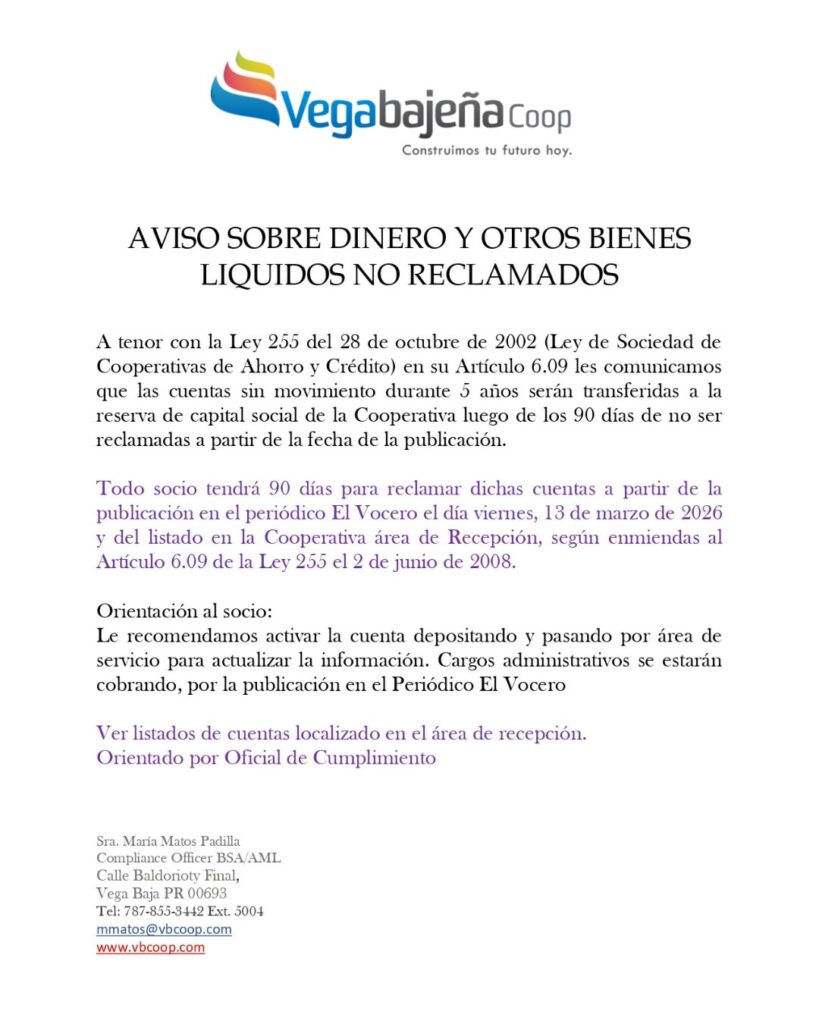 Vegabajeña Coop
Construimos tu futuro hoy.

AVISO SOBRE DINERO Y OTROS BIENES LIQUIDOS NO RECLAMADOS

A tenor con la Ley 255 del 28 de octubre de 2002 (Ley de Sociedad de Cooperativas de Ahorro y Crédito) en su Artículo 6.09 les comunicamos que las cuentas sin movimiento durante 5 años serán transferidas a la reserva de capital social de la Cooperativa luego de los 90 días de no ser reclamadas a partir de la fecha de la publicación.

Todo socio tendrá 90 días para reclamar dichas cuentas a partir de la publicación en el periódico El Vocero el día viernes, 13 de marzo de 2026 y del listado en la Cooperativa área de Recepción, según enmiendas al Artículo 6.09 de la Ley 255 el 2 de junio de 2008.

Orientación al socio:
Le recomendamos activar la cuenta depositando y pasando por área de servicio para actualizar la información. Cargos administrativos se estarán cobrando, por la publicación en el Periódico El Vocero

Ver listados de cuentas localizado en el área de recepción.
Orientado por Oficial de Cumplimiento

Sra. María Matos Padilla
Compliance Officer BSA/AML
Calle Baldorioty Final,
Vega Baja PR 00693
Tel: 787-855-3442 Ext. 5004
mmatos@vbcoop.com
www.vbcoop.com